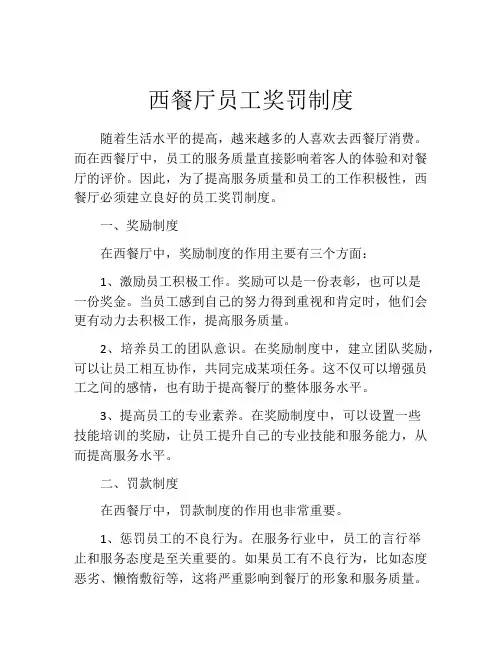 西餐厅员工奖罚制度

随着生活水平的提高，越来越多的人喜欢去西餐厅消费。而在西餐厅中，员工的服务质量直接影响着客人的体验和对餐厅的评价。因此，为了提高服务质量和员工的工作积极性，西餐厅必须建立良好的员工奖罚制度。

一、奖励制度

在西餐厅中，奖励制度的作用主要有三个方面：

1、激励员工积极工作。奖励可以是一份表彰，也可以是一份奖金。当员工感到自己的努力得到重视和肯定时，他们会更有动力去积极工作，提高服务质量。

2、培养员工的团队意识。在奖励制度中，建立团队奖励，可以让员工相互协作，共同完成某项任务。这不仅可以增强员工之间的感情，也有助于提高餐厅的整体服务水平。

3、提高员工的专业素养。在奖励制度中，可以设置一些技能培训的奖励，让员工提升自己的专业技能和服务能力，从而提高服务水平。

二、罚款制度

在西餐厅中，罚款制度的作用也非常重要。

1、惩罚员工的不良行为。在服务行业中，员工的言行举止和服务态度是至关重要的。如果员工有不良行为，比如态度恶劣、懒惰敷衍等，这将严重影响到餐厅的形象和服务质量。